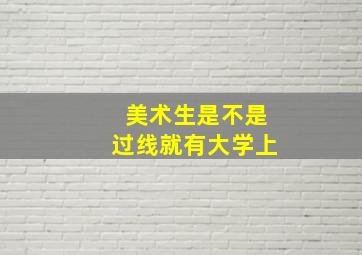 美术生是不是
过线就有大学上